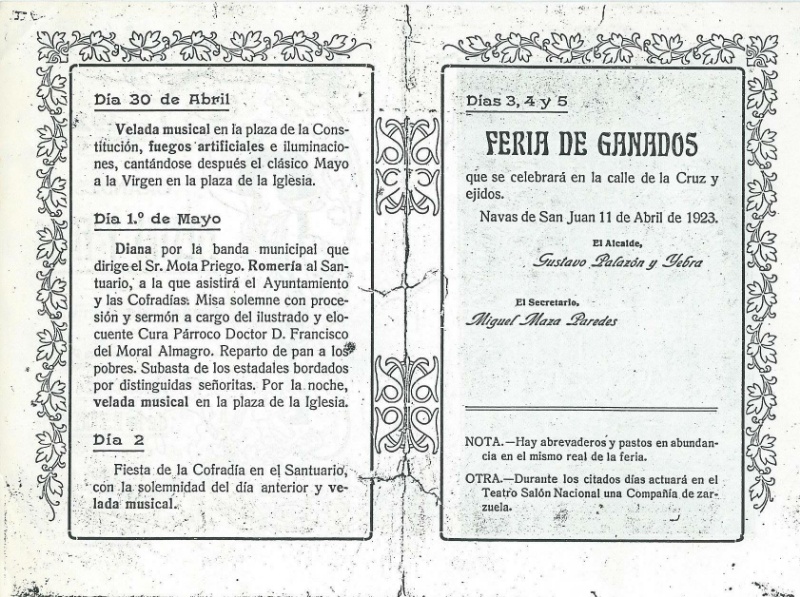 Día 30 de Abril

Velada musical en la plaza de la Constitución, fuegos artificiales e iluminaciones, cantándose después el clásico Mayo a la Virgen en la plaza de la Iglesia.

Día 1.º de Mayo

Diana por la banda municipal que dirige el Sr. Mota Priego. Romería al Santuario, a la que asistirá el Ayuntamiento y las Cofradías. Misa solemne con procesión y sermón a cargo del ilustrado y elocuente Cura Párroco Doctor D. Francisco del Moral Almagro. Reparto de pan a los pobres. Subasta de los estadales bordados por distinguidas señoritas. Por la noche, velada musical en la plaza de la Iglesia.

Día 2

Fiesta de la Cofradía en el Santuario, con la solemnidad del día anterior y velada musical.

Días 3, 4 y 5

FERIA DE GANADOS

que se celebrará en la calle de la Cruz y ejidos.

Navas de San Juan 11 de Abril de 1923.

El Alcalde,
Gustavo Palazón y Yebra

El Secretario,
Miguel Maza Paredes

NOTA.—Hay abrevaderos y pastos en abundancia en el mismo real de la feria.

OTRA.—Durante los citados días actuará en el Teatro Salón Nacional una Compañía de zarzuela.